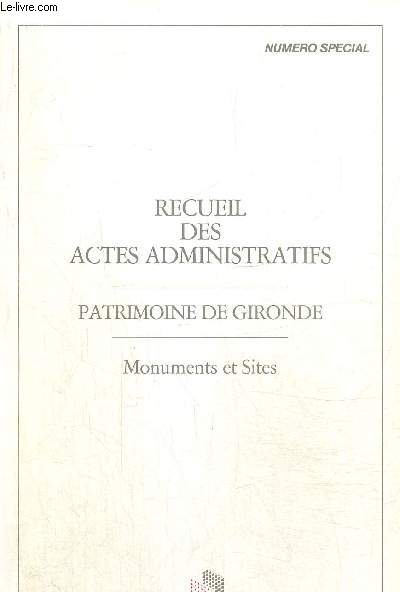 Le-livre.com

NUMERO SPECIAL

RECUEIL
DES
ACTES ADMINISTRATIFS

PATRIMOINE DE GIRONDE

Monuments et Sites